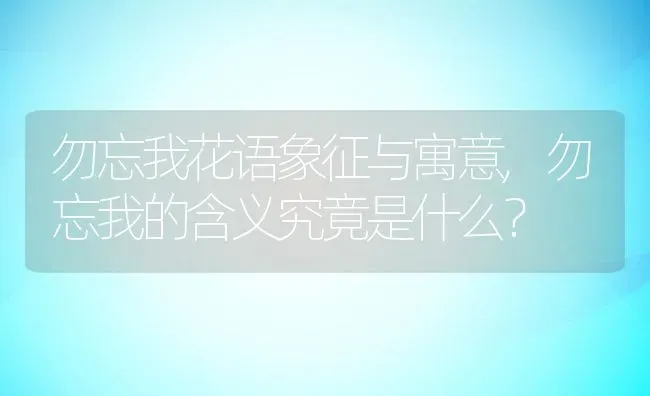 勿忘我花语象征与寓意，勿忘我的含义究竟是什么？